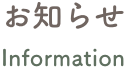 お知らせ

Information